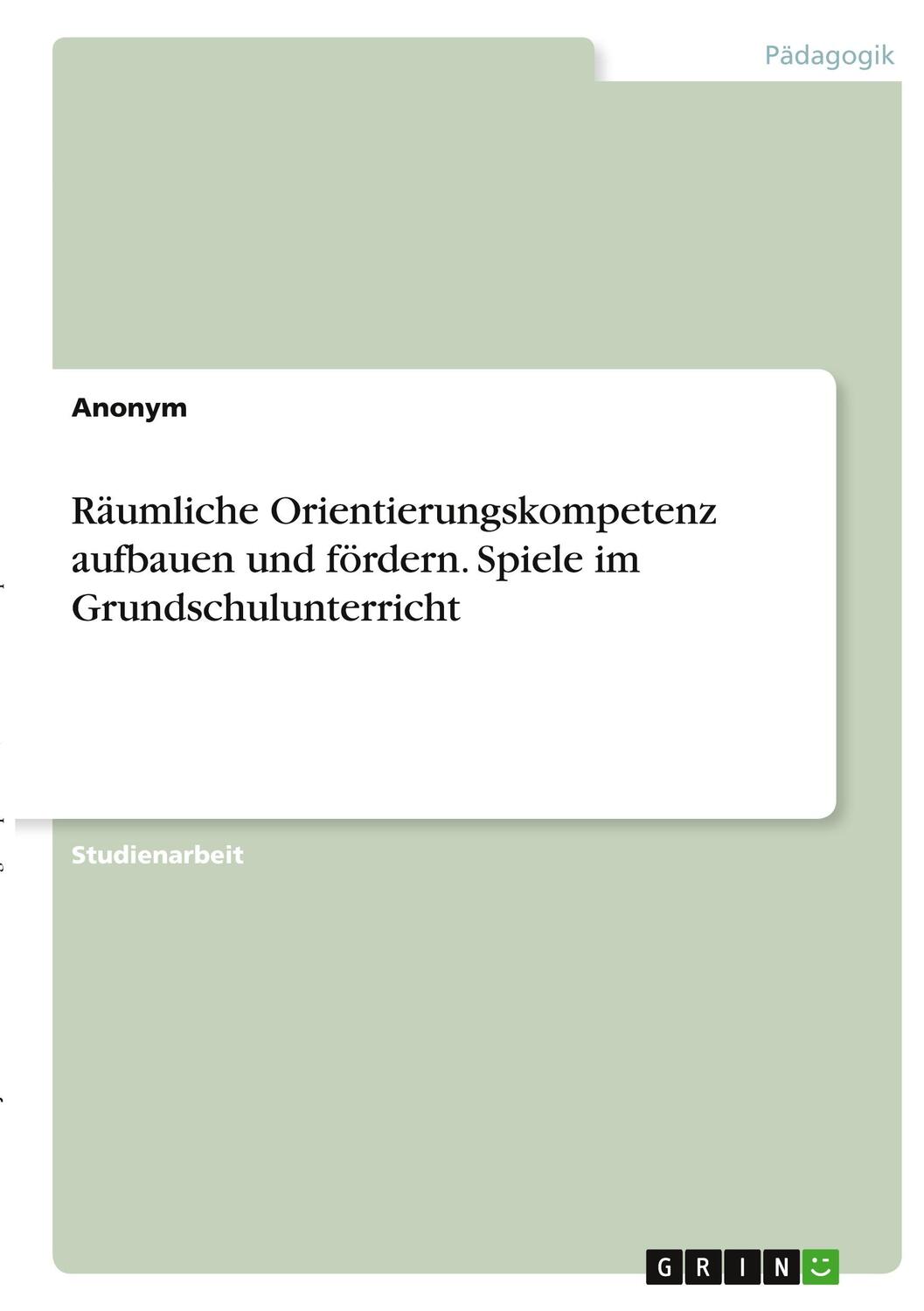 Pädagogik

Anonym

Räumliche Orientierungskompetenz aufbauen und fördern. Spiele im Grundschulunterricht

Studienarbeit

GRIN